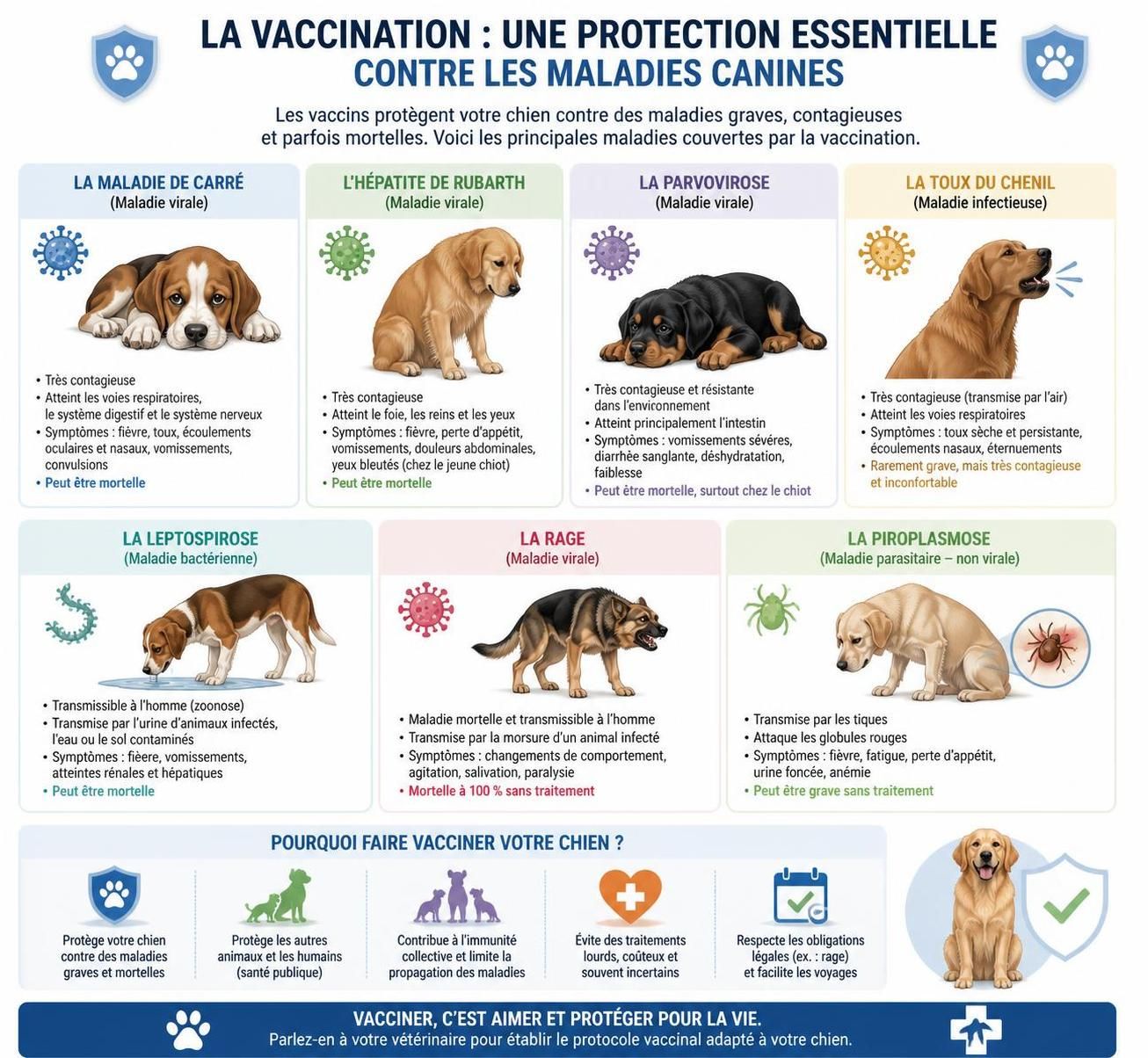 LA VACCINATION : UNE PROTECTION ESSENTIELLE
CONTRE LES MALADIES CANINES

Les vaccins protègent votre chien contre des maladies graves, contagieuses et parfois mortelles. Voici les principales maladies couvertes par la vaccination.

LA MALADIE DE CARRÉ
(Maladie virale)

• Très contagieuse
• Atteint les voies respiratoires, le système digestif et le système nerveux
• Symptômes : fièvre, toux, écoulements oculaires et nasaux, vomissements, convulsions
• Peut être mortelle

L'HÉPATITE DE RUBARTH
(Maladie virale)

• Très contagieuse
• Atteint le foie, les reins et les yeux
• Symptômes : fièvre, perte d'appétit, vomissements, douleurs abdominales, yeux bleutés (chez le jeune chiot)
• Peut être mortelle

LA PARVOVIROSE
(Maladie virale)

• Très contagieuse et résistante dans l'environnement
• Atteint principalement l'intestin
• Symptômes : vomissements sévères, diarrhée sanglante, déshydratation, faiblesse
• Peut être mortelle, surtout chez le chiot

LA TOUX DU CHENIL
(Maladie infectieuse)

• Très contagieuse (transmise par l'air)
• Atteint les voies respiratoires
• Symptômes : toux sèche et persistante, écoulements nasaux, éternuements
• Rarement grave, mais très contagieuse et inconfortable

LA LEPTOSPIROSE
(Maladie bactérienne)

• Transmissible à l'homme (zoonose)
• Transmise par l'urine d'animaux infectés, l'eau ou le sol contaminés
• Symptômes : fièere, vomissements, atteintes rénales et hépatiques
• Peut être mortelle

LA RAGE
(Maladie virale)

• Maladie mortelle et transmissible à l'homme
• Transmise par la morsure d'un animal infecté
• Symptômes : changements de comportement, agitation, salivation, paralysie
• Mortelle à 100 % sans traitement

LA PIROPLASMOSE
(Maladie parasitaire – non virale)

• Transmise par les tiques
• Attaque les globules rouges
• Symptômes : fièvre, fatigue, perte d'appétit, urine foncée, anémie
• Peut être grave sans traitement

POURQUOI FAIRE VACCINER VOTRE CHIEN ?

Protège votre chien contre des maladies graves et mortelles

Protège les autres animaux et les humains (santé publique)

Contribue à l'immunité collective et limite la propagation des maladies

Évite des traitements lourds, coûteux et souvent incertains

Respecte les obligations légales (ex. : rage) et facilite les voyages

VACCINER, C'EST AIMER ET PROTÉGER POUR LA VIE.
Parlez-en à votre vétérinaire pour établir le protocole vaccinal adapté à votre chien.